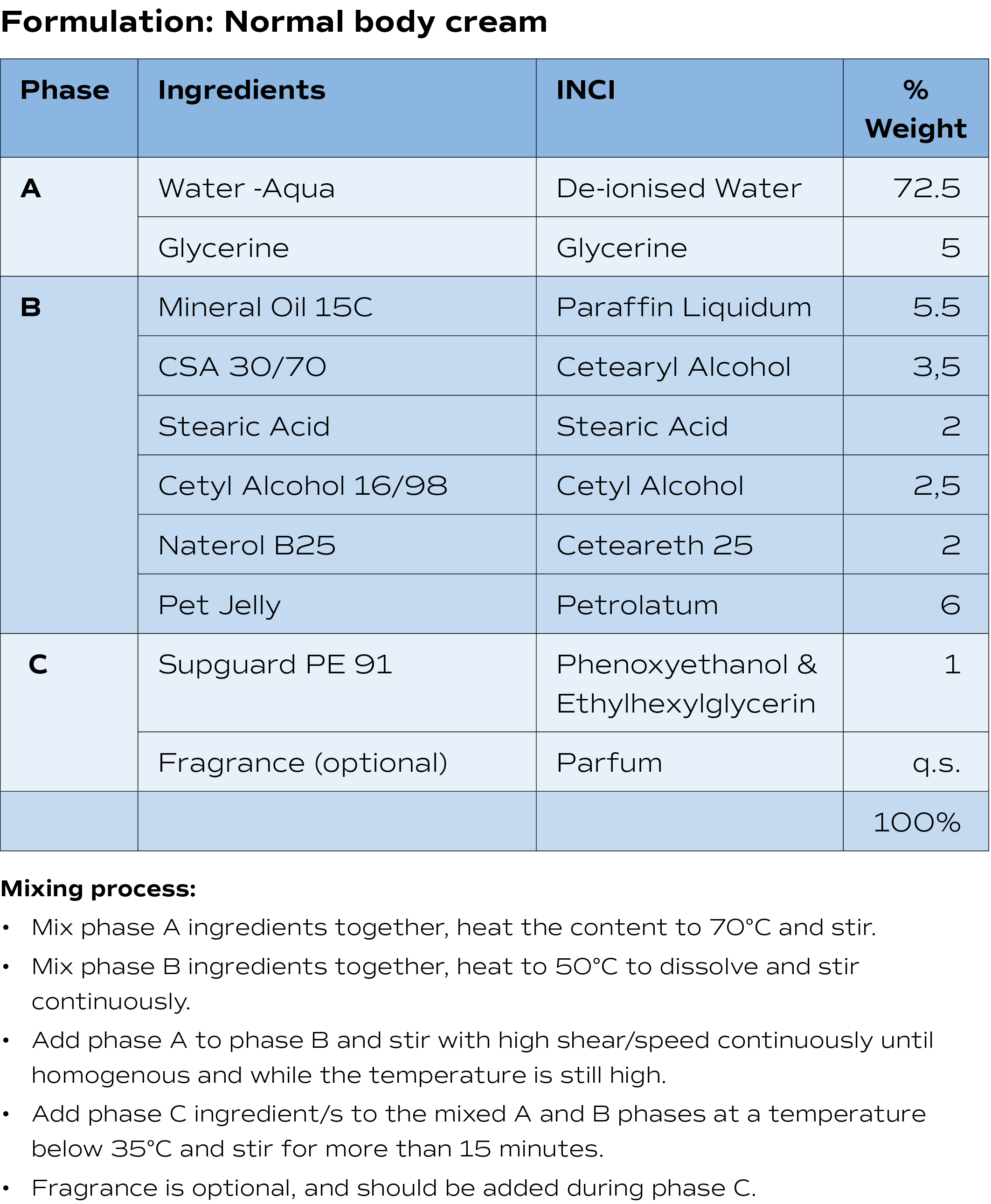 Formulation: Normal body cream

| Phase | Ingredients | INCI | % Weight |
|---|---|---|---|
| A | Water -Aqua | De-ionised Water | 72.5 |
| | Glycerine | Glycerine | 5 |
| B | Mineral Oil 15C | Paraffin Liquidum | 5.5 |
| | CSA 30/70 | Cetearyl Alcohol | 3,5 |
| | Stearic Acid | Stearic Acid | 2 |
| | Cetyl Alcohol 16/98 | Cetyl Alcohol | 2,5 |
| | Naterol B25 | Ceteareth 25 | 2 |
| | Pet Jelly | Petrolatum | 6 |
| C | Supguard PE 91 | Phenoxyethanol & Ethylhexylglycerin | 1 |
| | Fragrance (optional) | Parfum | q.s. |
| | | | 100% |

Mixing process:
• Mix phase A ingredients together, heat the content to 70°C and stir.
• Mix phase B ingredients together, heat to 50°C to dissolve and stir continuously.
• Add phase A to phase B and stir with high shear/speed continuously until homogenous and while the temperature is still high.
• Add phase C ingredient/s to the mixed A and B phases at a temperature below 35°C and stir for more than 15 minutes.
• Fragrance is optional, and should be added during phase C.